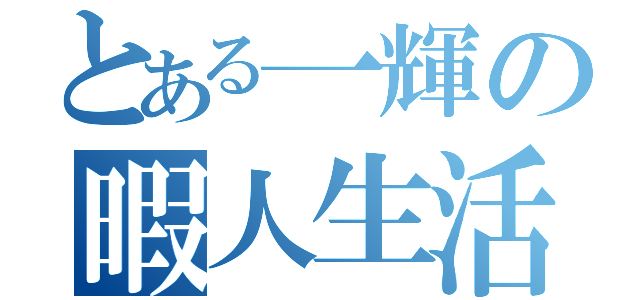 とある一輝の
暇人生活